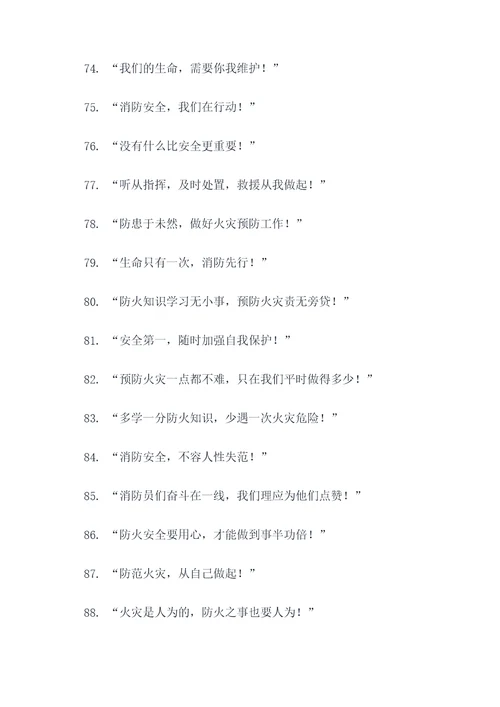 74. “我们的生命，需要你我维护！”

75. “消防安全，我们在行动！”

76. “没有什么比安全更重要！”

77. “听从指挥，及时处置，救援从我做起！”

78. “防患于未然，做好火灾预防工作！”

79. “生命只有一次，消防先行！”

80. “防火知识学习无小事，预防火灾责无旁贷！”

81. “安全第一，随时加强自我保护！”

82. “预防火灾一点都不难，只在我们平时做得多少！”

83. “多学一分防火知识，少遇一次火灾危险！”

84. “消防安全，不容人性失范！”

85. “消防员们奋斗在一线，我们理应为他们点赞！”

86. “防火安全要用心，才能做到事半功倍！”

87. “防范火灾，从自己做起！”

88. “火灾是人为的，防火之事也要人为！”